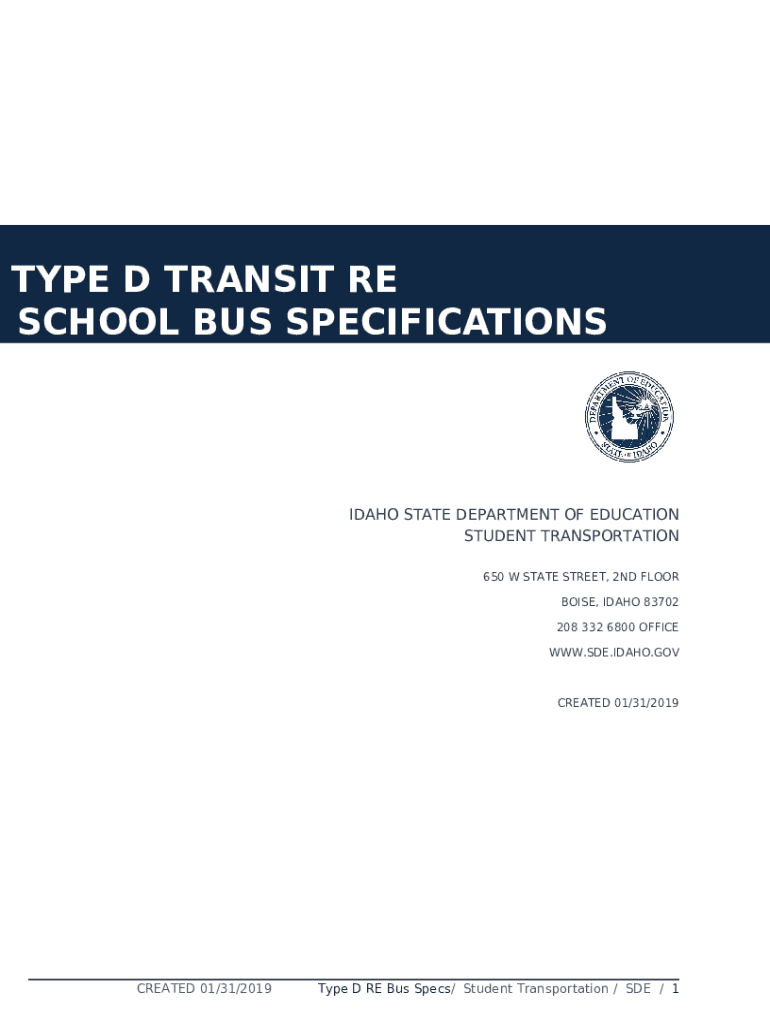 TYPE D TRANSIT RE
SCHOOL BUS SPECIFICATIONS

DEPARTMENT OF EDUCATION
STATE OF IDAHO

IDAHO STATE DEPARTMENT OF EDUCATION
STUDENT TRANSPORTATION

650 W STATE STREET, 2ND FLOOR
BOISE, IDAHO 83702
208 332 6800 OFFICE
WWW.SDE.IDAHO.GOV

CREATED 01/31/2019

CREATED 01/31/2019 Type D RE Bus Specs/ Student Transportation / SDE / 1